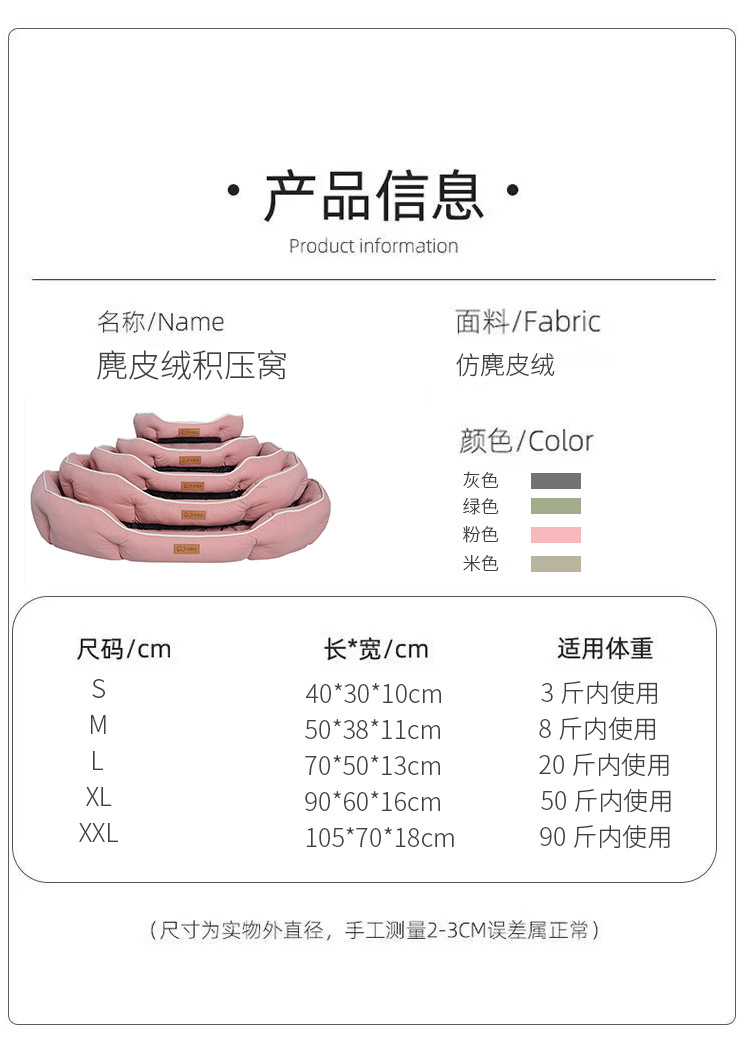 · 产品信息 ·

Product information

名称/Name

麂皮绒积压窝

面料/Fabric

仿麂皮绒

颜色/Color

灰色

绿色

粉色

米色

| 尺码/cm | 长*宽/cm | 适用体重 |
|---|---|---|
| S | 40*30*10cm | 3斤内使用 |
| M | 50*38*11cm | 8斤内使用 |
| L | 70*50*13cm | 20斤内使用 |
| XL | 90*60*16cm | 50斤内使用 |
| XXL | 105*70*18cm | 90斤内使用 |

（尺寸为实物外直径，手工测量2-3CM误差属正常）